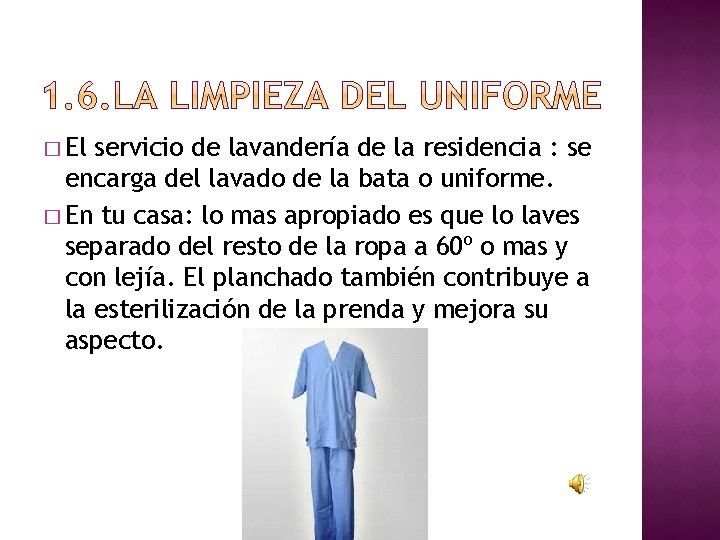 1.6.LA LIMPIEZA DEL UNIFORME

□ El servicio de lavandería de la residencia : se encarga del lavado de la bata o uniforme.

□ En tu casa: lo mas apropiado es que lo laves separado del resto de la ropa a 60º o mas y con lejía. El planchado también contribuye a la esterilización de la prenda y mejora su aspecto.